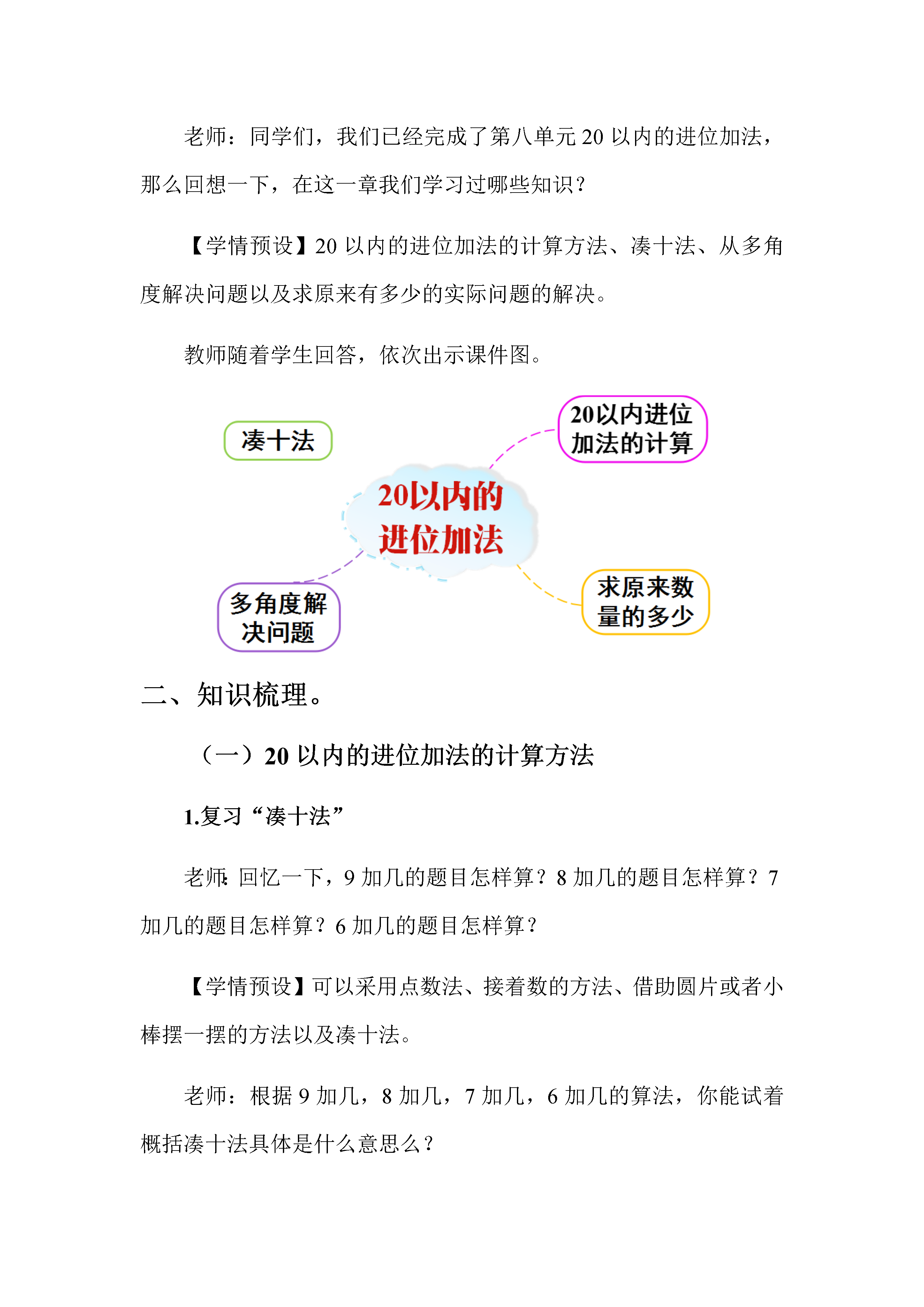 老师：同学们，我们已经完成了第八单元 20 以内的进位加法，那么回想一下，在这一章我们学习过哪些知识？

【学情预设】20 以内的进位加法的计算方法、凑十法、从多角度解决问题以及求原来有多少的实际问题的解决。

教师随着学生回答，依次出示课件图。

凑十法

20以内进位加法的计算

20以内的进位加法

多角度解决问题

求原来数量的多少

二、知识梳理。

（一）20 以内的进位加法的计算方法

1.复习“凑十法”

老师：回忆一下，9 加几的题目怎样算？8 加几的题目怎样算？7 加几的题目怎样算？6 加几的题目怎样算？

【学情预设】可以采用点数法、接着数的方法、借助圆片或者小棒摆一摆的方法以及凑十法。

老师：根据 9 加几，8 加几，7 加几，6 加几的算法，你能试着概括凑十法具体是什么意思么？